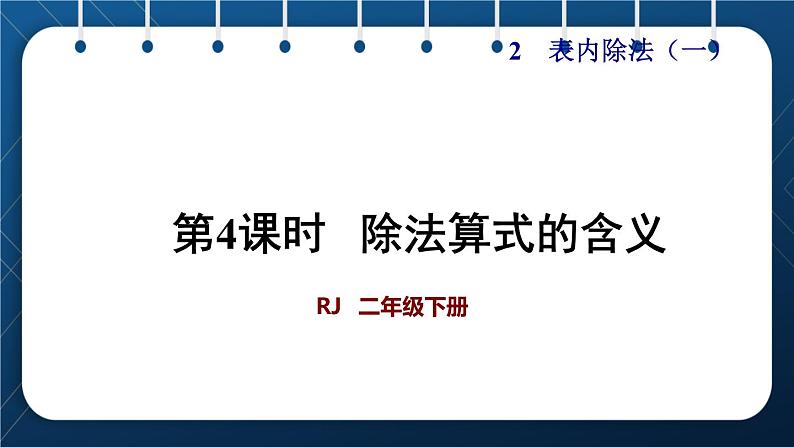 2　表内除法（一）

第4课时　除法算式的含义

RJ　二年级下册